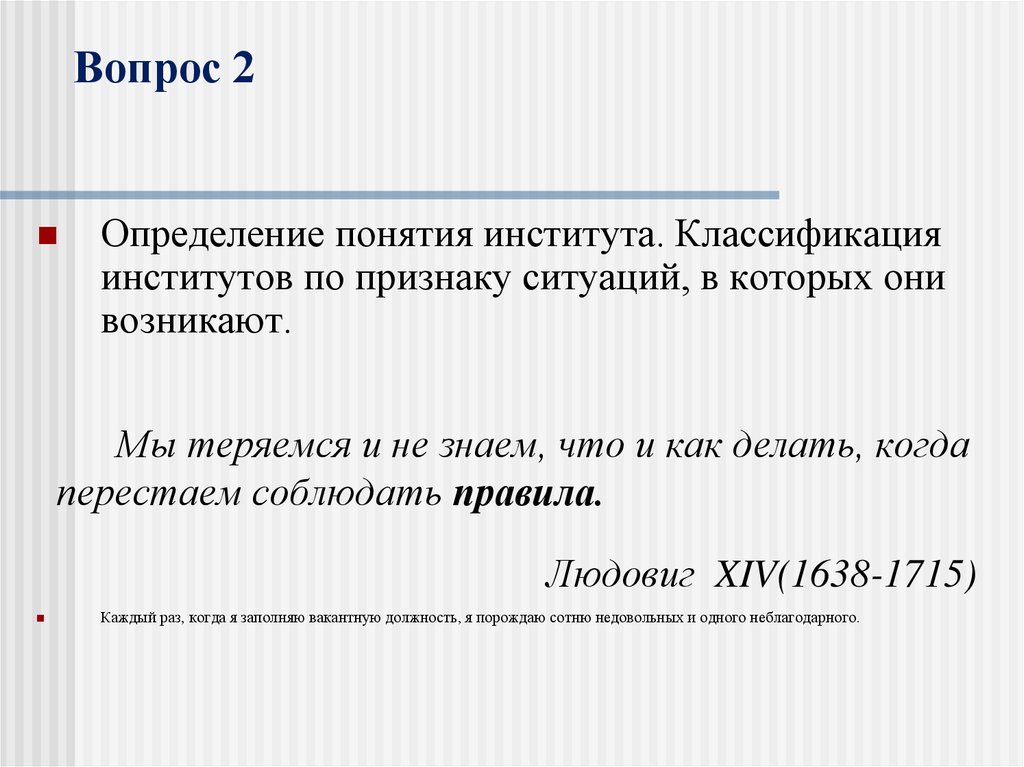 Вопрос 2

• Определение понятия института. Классификация институтов по признаку ситуаций, в которых они возникают.

Мы теряемся и не знаем, что и как делать, когда перестаем соблюдать правила.

Людовиг XIV(1638-1715)

• Каждый раз, когда я заполняю вакантную должность, я порождаю сотню недовольных и одного неблагодарного.